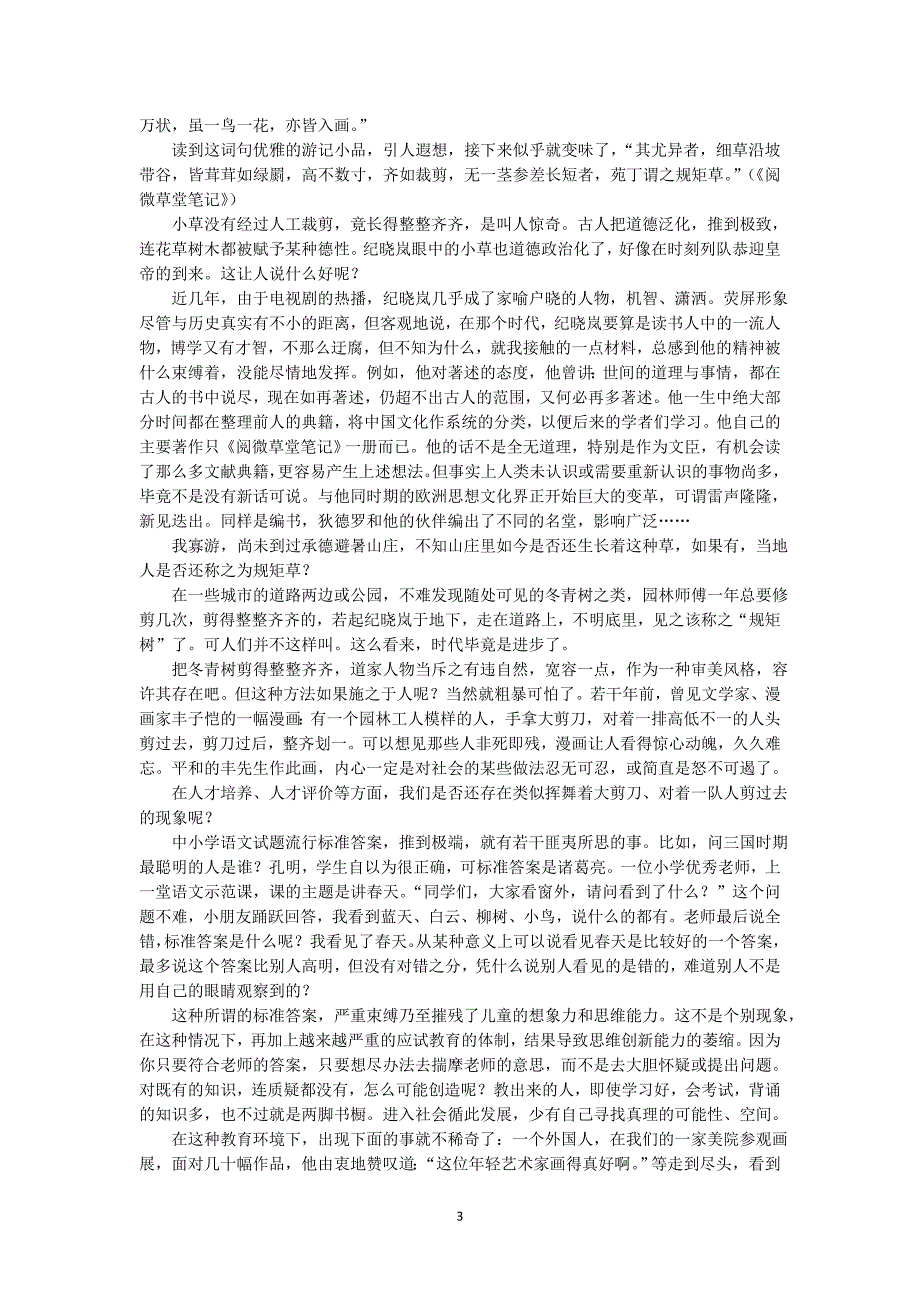 万状，虽一鸟一花，亦皆入画。”

读到这词句优雅的游记小品，引人遐想，接下来似乎就变味了，“其尤异者，细草沿坡带谷，皆茸茸如绿罽，高不数寸，齐如裁剪，无一茎参差长短者，苑丁谓之规矩草。”（《阅微草堂笔记》）

小草没有经过人工裁剪，竟长得整整齐齐，是叫人惊奇。古人把道德泛化，推到极致，连花草树木都被赋予某种德性。纪晓岚眼中的小草也道德政治化了，好像在时刻列队恭迎皇帝的到来。这让人说什么好呢？

近几年，由于电视剧的热播，纪晓岚几乎成了家喻户晓的人物，机智、潇洒。荧屏形象尽管与历史真实有不小的距离，但客观地说，在那个时代，纪晓岚要算是读书人中的一流人物，博学又有才智，不那么迂腐，但不知为什么，就我接触的一点材料，总感到他的精神被什么束缚着，没能尽情地发挥。例如，他对著述的态度，他曾讲：世间的道理与事情，都在古人的书中说尽，现在如再著述，仍超不出古人的范围，又何必再多著述。他一生中绝大部分时间都在整理前人的典籍，将中国文化作系统的分类，以便后来的学者们学习。他自己的主要著作只《阅微草堂笔记》一册而已。他的话不是全无道理，特别是作为文臣，有机会读了那么多文献典籍，更容易产生上述想法。但事实上人类未认识或需要重新认识的事物尚多，毕竟不是没有新话可说。与他同时期的欧洲思想文化界正开始巨大的变革，可谓雷声隆隆，新见迭出。同样是编书，狄德罗和他的伙伴编出了不同的名堂，影响广泛……

我寡游，尚未到过承德避暑山庄，不知山庄里如今是否还生长着这种草，如果有，当地人是否还称之为规矩草？

在一些城市的道路两边或公园，不难发现随处可见的冬青树之类，园林师傅一年总要修剪几次，剪得整整齐齐的，若起纪晓岚于地下，走在道路上，不明底里，见之该称之“规矩树”了。可人们并不这样叫。这么看来，时代毕竟是进步了。

把冬青树剪得整整齐齐，道家人物当斥之有违自然，宽容一点，作为一种审美风格，容许其存在吧。但这种方法如果施之于人呢？当然就粗暴可怕了。若干年前，曾见文学家、漫画家丰子恺的一幅漫画：有一个园林工人模样的人，手拿大剪刀，对着一排高低不一的人头剪过去，剪刀过后，整齐划一。可以想见那些人非死即残，漫画让人看得惊心动魄，久久难忘。平和的丰先生作此画，内心一定是对社会的某些做法忍无可忍，或简直是怒不可遏了。

在人才培养、人才评价等方面，我们是否还存在类似挥舞着大剪刀、对着一队人剪过去的现象呢？

中小学语文试题流行标准答案，推到极端，就有若干匪夷所思的事。比如，问三国时期最聪明的人是谁？孔明，学生自以为很正确，可标准答案是诸葛亮。一位小学优秀老师，上一堂语文示范课，课的主题是讲春天。“同学们，大家看窗外，请问看到了什么？”这个问题不难，小朋友踊跃回答，我看到蓝天、白云、柳树、小鸟，说什么的都有。老师最后说全错，标准答案是什么呢？我看见了春天。从某种意义上可以说看见春天是比较好的一个答案，最多说这个答案比别人高明，但没有对错之分，凭什么说别人看见的是错的，难道别人不是用自己的眼睛观察到的？

这种所谓的标准答案，严重束缚乃至摧残了儿童的想象力和思维能力。这不是个别现象，在这种情况下，再加上越来越严重的应试教育的体制，结果导致思维创新能力的萎缩。因为你只要符合老师的答案，只要想尽办法去揣摩老师的意思，而不是去大胆怀疑或提出问题。对既有的知识，连质疑都没有，怎么可能创造呢？教出来的人，即使学习好，会考试，背诵的知识多，也不过就是两脚书橱。进入社会循此发展，少有自己寻找真理的可能性、空间。

在这种教育环境下，出现下面的事就不稀奇了：一个外国人，在我们的一家美院参观画展，面对几十幅作品，他由衷地赞叹道：“这位年轻艺术家画得真好啊。”等走到尽头，看到

3